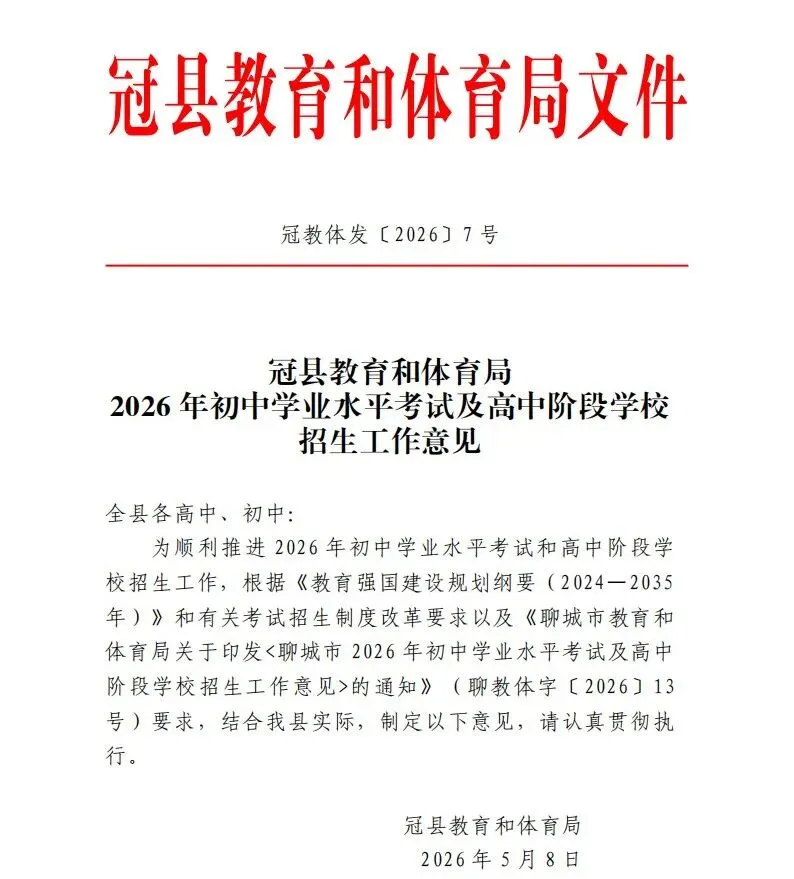 冠县教育和体育局文件

冠教体发〔2026〕7号

冠县教育和体育局
2026年初中学业水平考试及高中阶段学校招生工作意见

全县各高中、初中:

为顺利推进2026年初中学业水平考试和高中阶段学校招生工作，根据《教育强国建设规划纲要（2024—2035年）》和有关考试招生制度改革要求以及《聊城市教育和体育局关于印发<聊城市2026年初中学业水平考试及高中阶段学校招生工作意见>的通知》（聊教体字〔2026〕13号）要求，结合我县实际，制定以下意见，请认真贯彻执行。

冠县教育和体育局
2026年5月8日